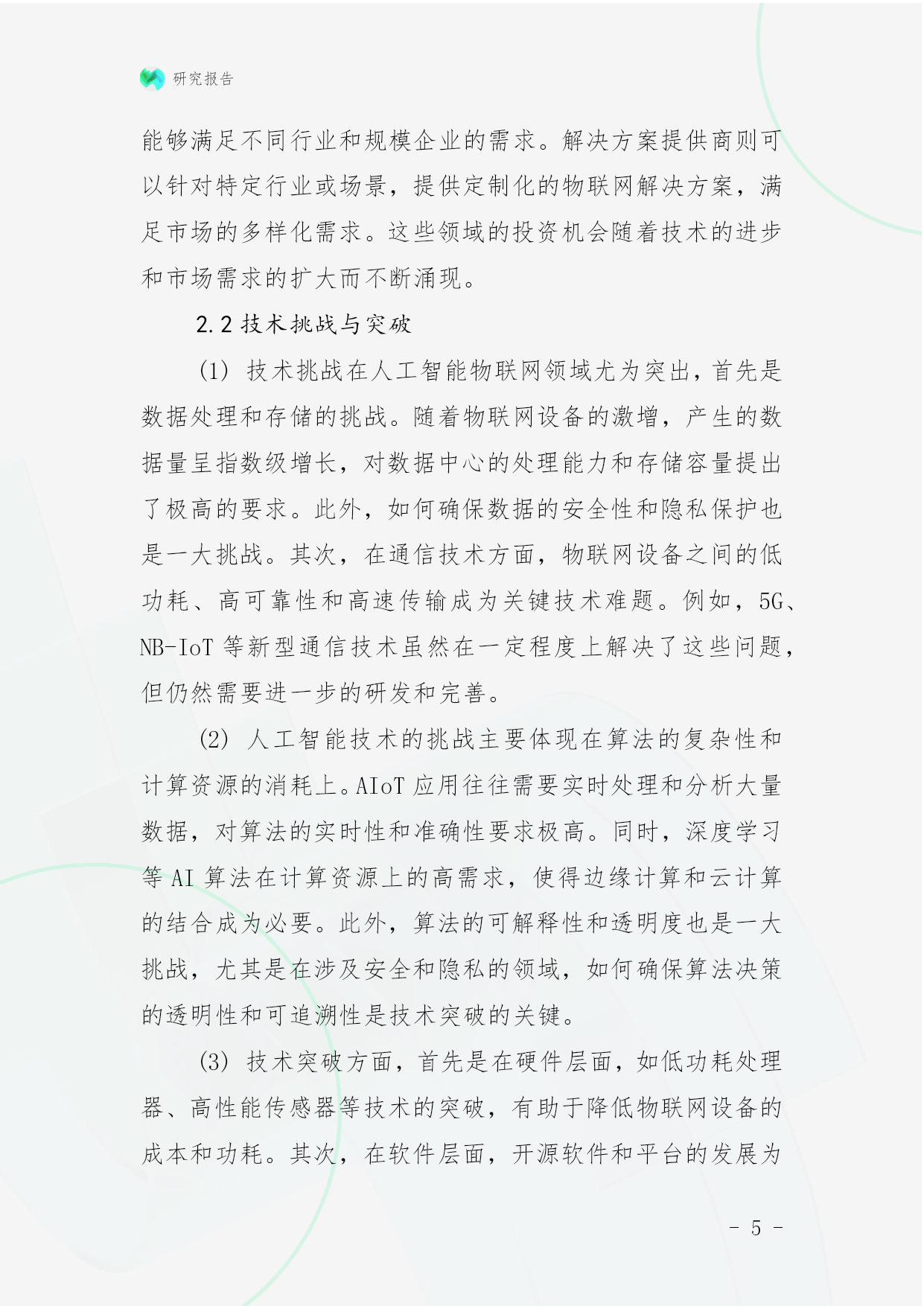 研究报告

能够满足不同行业和规模企业的需求。解决方案提供商则可以针对特定行业或场景，提供定制化的物联网解决方案，满足市场的多样化需求。这些领域的投资机会随着技术的进步和市场需求的扩大而不断涌现。

2.2 技术挑战与突破

(1) 技术挑战在人工智能物联网领域尤为突出，首先是数据处理和存储的挑战。随着物联网设备的激增，产生的数据量呈指数级增长，对数据中心的处理能力和存储容量提出了极高的要求。此外，如何确保数据的安全性和隐私保护也是一大挑战。其次，在通信技术方面，物联网设备之间的低功耗、高可靠性和高速传输成为关键技术难题。例如，5G、NB-IoT 等新型通信技术虽然在一定程度上解决了这些问题，但仍然需要进一步的研发和完善。

(2) 人工智能技术的挑战主要体现在算法的复杂性和计算资源的消耗上。AIoT 应用往往需要实时处理和分析大量数据，对算法的实时性和准确性要求极高。同时，深度学习等 AI 算法在计算资源上的高需求，使得边缘计算和云计算的结合成为必要。此外，算法的可解释性和透明度也是一大挑战，尤其是在涉及安全和隐私的领域，如何确保算法决策的透明性和可追溯性是技术突破的关键。

(3) 技术突破方面，首先是在硬件层面，如低功耗处理器、高性能传感器等技术的突破，有助于降低物联网设备的成本和功耗。其次，在软件层面，开源软件和平台的发展为

- 5 -